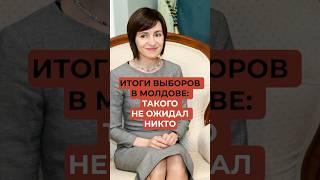 ИТОГИ ВЫБОРОВ В МОЛДОВЕ: ТАКОГО НЕ ОЖИДАЛ НИКТО